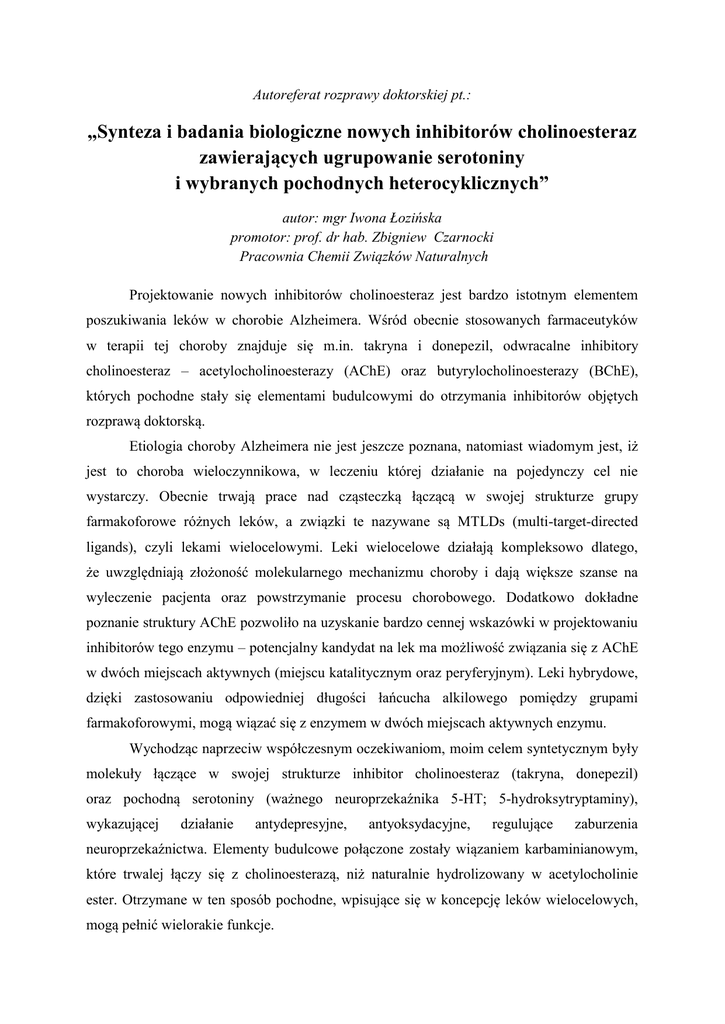 Autoreferat rozprawy doktorskiej pt.:

„Synteza i badania biologiczne nowych inhibitorów cholinoesteraz zawierających ugrupowanie serotoniny i wybranych pochodnych heterocyklicznych”

autor: mgr Iwona Łozińska
promotor: prof. dr hab. Zbigniew Czarnocki
Pracownia Chemii Związków Naturalnych

Projektowanie nowych inhibitorów cholinoesteraz jest bardzo istotnym elementem poszukiwania leków w chorobie Alzheimera. Wśród obecnie stosowanych farmaceutyków w terapii tej choroby znajduje się m.in. takryna i donepezil, odwracalne inhibitory cholinoesteraz – acetylocholinoesterazy (AChE) oraz butyrylocholinoesterazy (BChE), których pochodne stały się elementami budulcowymi do otrzymania inhibitorów objętych rozprawą doktorską.

Etiologia choroby Alzheimera nie jest jeszcze poznana, natomiast wiadomym jest, iż jest to choroba wieloczynnikowa, w leczeniu której działanie na pojedynczy cel nie wystarczy. Obecnie trwają prace nad cząsteczką łączącą w swojej strukturze grupy farmakoforowe różnych leków, a związki te nazywane są MTLDs (multi-target-directed ligands), czyli lekami wielocelowymi. Leki wielocelowe działają kompleksowo dlatego, że uwzględniają złożoność molekularnego mechanizmu choroby i dają większe szanse na wyleczenie pacjenta oraz powstrzymanie procesu chorobowego. Dodatkowo dokładne poznanie struktury AChE pozwoliło na uzyskanie bardzo cennej wskazówki w projektowaniu inhibitorów tego enzymu – potencjalny kandydat na lek ma możliwość związania się z AChE w dwóch miejscach aktywnych (miejscu katalitycznym oraz peryferyjnym). Leki hybrydowe, dzięki zastosowaniu odpowiedniej długości łańcucha alkilowego pomiędzy grupami farmakoforowymi, mogą wiązać się z enzymem w dwóch miejscach aktywnych enzymu.

Wychodząc naprzeciw współczesnym oczekiwaniom, moim celem syntetycznym były molekuły łączące w swojej strukturze inhibitor cholinoesteraz (takryna, donepezil) oraz pochodną serotoniny (ważnego neuroprzekaźnika 5-HT; 5-hydroksytryptaminy), wykazującej działanie antydepresyjne, antyoksydacyjne, regulujące zaburzenia neuroprzekaźnictwa. Elementy budulcowe połączone zostały wiązaniem karbaminianowym, które trwalej łączy się z cholinoesterazą, niż naturalnie hydrolizowany w acetylocholinie ester. Otrzymane w ten sposób pochodne, wpisujące się w koncepcję leków wielocelowych, mogą pełnić wielorakie funkcje.